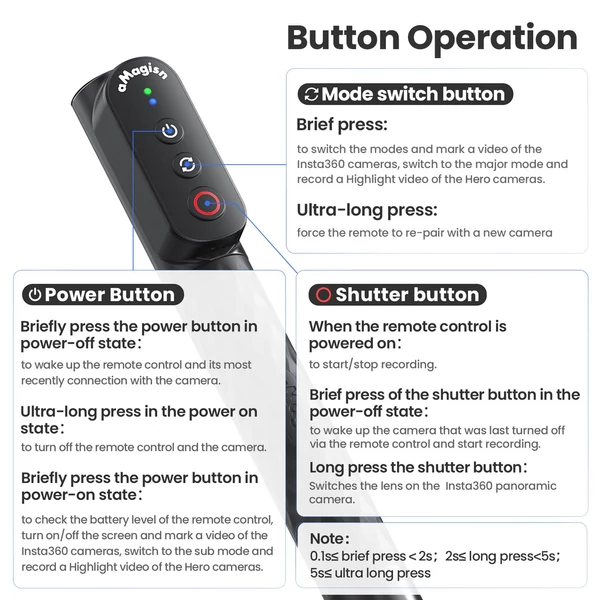 Button Operation

aMagisn

Mode switch button

Brief press:

to switch the modes and mark a video of the Insta360 cameras, switch to the major mode and record a Highlight video of the Hero cameras.

Ultra-long press:

force the remote to re-pair with a new camera

Power Button

Briefly press the power button in power-off state:

to wake up the remote control and its most recently connection with the camera.

Ultra-long press in the power on state:

to turn off the remote control and the camera.

Briefly press the power button in power-on state:

to check the battery level of the remote control, turn on/off the screen and mark a video of the Insta360 cameras, switch to the sub mode and record a Highlight video of the Hero cameras.

Shutter button

When the remote control is powered on:

to start/stop recording.

Brief press of the shutter button in the power-off state:

to wake up the camera that was last turned off via the remote control and start recording.

Long press the shutter button:

Switches the lens on the Insta360 panoramic camera.

Note:
0.1s≤ brief press < 2s; 2s≤ long press<5s; 5s≤ ultra long press